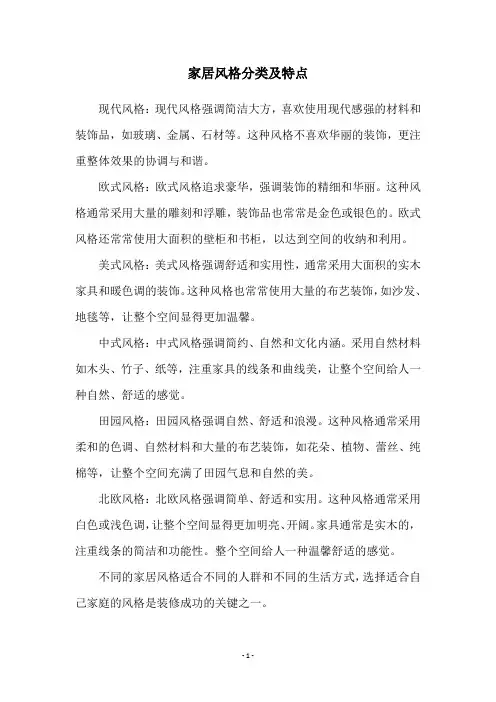 家居风格分类及特点

现代风格：现代风格强调简洁大方，喜欢使用现代感强的材料和装饰品，如玻璃、金属、石材等。这种风格不喜欢华丽的装饰，更注重整体效果的协调与和谐。

欧式风格：欧式风格追求豪华，强调装饰的精细和华丽。这种风格通常采用大量的雕刻和浮雕，装饰品也常常是金色或银色的。欧式风格还常常使用大面积的壁柜和书柜，以达到空间的收纳和利用。

美式风格：美式风格强调舒适和实用性，通常采用大面积的实木家具和暖色调的装饰。这种风格也常常使用大量的布艺装饰，如沙发、地毯等，让整个空间显得更加温馨。

中式风格：中式风格强调简约、自然和文化内涵。采用自然材料如木头、竹子、纸等，注重家具的线条和曲线美，让整个空间给人一种自然、舒适的感觉。

田园风格：田园风格强调自然、舒适和浪漫。这种风格通常采用柔和的色调、自然材料和大量的布艺装饰，如花朵、植物、蕾丝、纯棉等，让整个空间充满了田园气息和自然的美。

北欧风格：北欧风格强调简单、舒适和实用。这种风格通常采用白色或浅色调，让整个空间显得更加明亮、开阔。家具通常是实木的，注重线条的简洁和功能性。整个空间给人一种温馨舒适的感觉。

不同的家居风格适合不同的人群和不同的生活方式，选择适合自己家庭的风格是装修成功的关键之一。

- 1 -